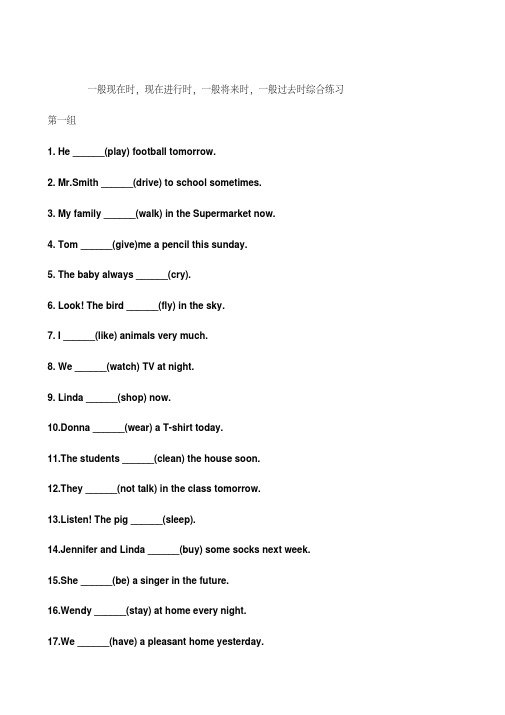 一般现在时，现在进行时，一般将来时，一般过去时综合练习

第一组

1. He ______(play) football tomorrow.

2. Mr.Smith ______(drive) to school sometimes.

3. My family ______(walk) in the Supermarket now.

4. Tom ______(give)me a pencil this sunday.

5. The baby always ______(cry).

6. Look! The bird ______(fly) in the sky.

7. I ______(like) animals very much.

8. We ______(watch) TV at night.

9. Linda ______(shop) now.

10.Donna ______(wear) a T-shirt today.

11.The students ______(clean) the house soon.

12.They ______(not talk) in the class tomorrow.

13.Listen! The pig ______(sleep).

14.Jennifer and Linda ______(buy) some socks next week.

15.She ______(be) a singer in the future.

16.Wendy ______(stay) at home every night.

17.We ______(have) a pleasant home yesterday.